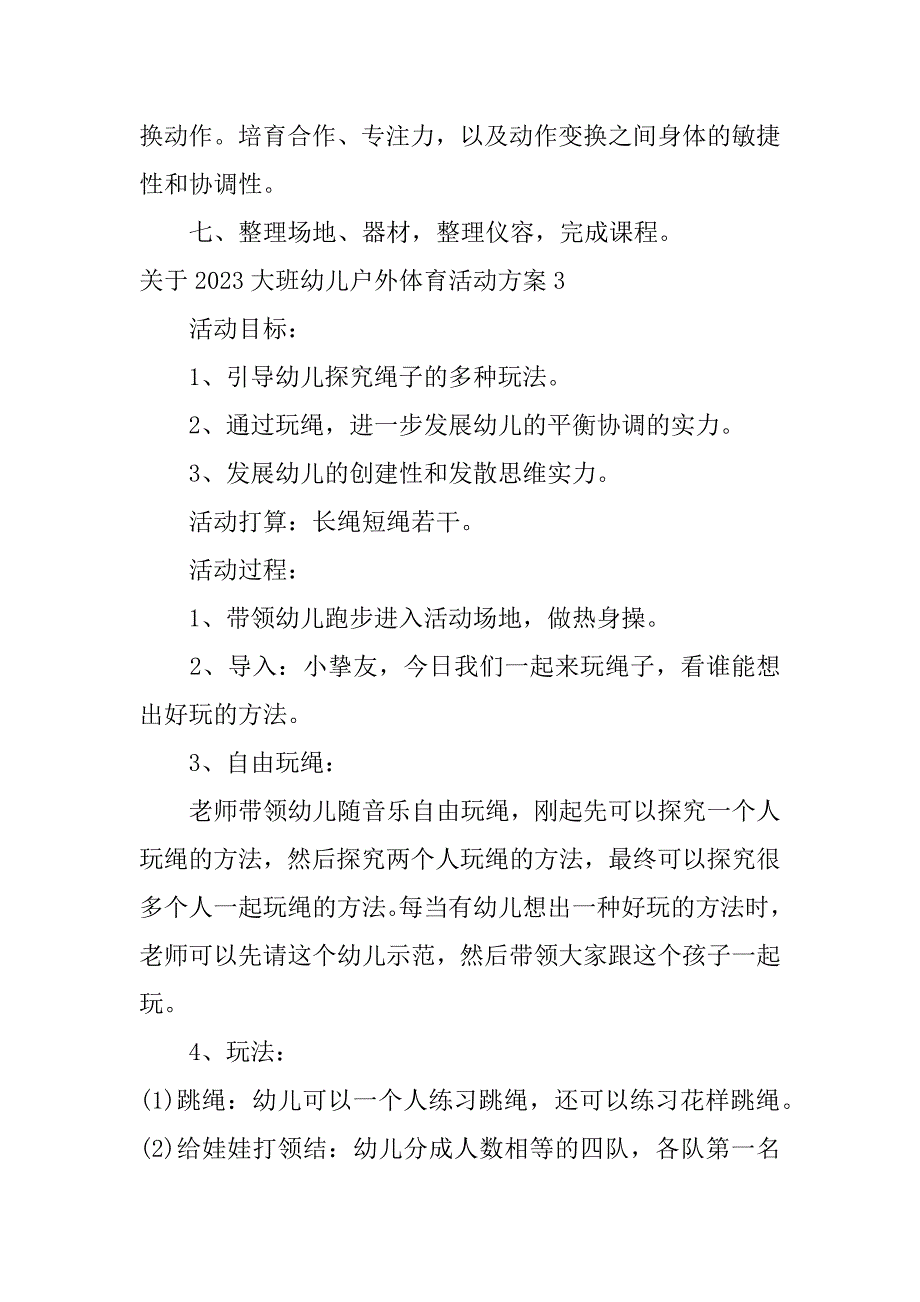 换动作。培育合作、专注力，以及动作变换之间身体的敏捷性和协调性。

七、整理场地、器材，整理仪容，完成课程。

关于 2023 大班幼儿户外体育活动方案 3

活动目标：

1、引导幼儿探究绳子的多种玩法。

2、通过玩绳，进一步发展幼儿的平衡协调的实力。

3、发展幼儿的创建性和发散思维实力。

活动打算：长绳短绳若干。

活动过程：

1、带领幼儿跑步进入活动场地，做热身操。

2、导入：小挚友，今日我们一起来玩绳子，看谁能想出好玩的方法。

3、自由玩绳：

老师带领幼儿随音乐自由玩绳，刚起先可以探究一个人玩绳的方法，然后探究两个人玩绳的方法，最终可以探究很多个人一起玩绳的方法。每当有幼儿想出一种好玩的方法时，老师可以先请这个幼儿示范，然后带领大家跟这个孩子一起玩。

4、玩法：

(1)跳绳：幼儿可以一个人练习跳绳，还可以练习花样跳绳。

(2)给娃娃打领结：幼儿分成人数相等的四队，各队第一名